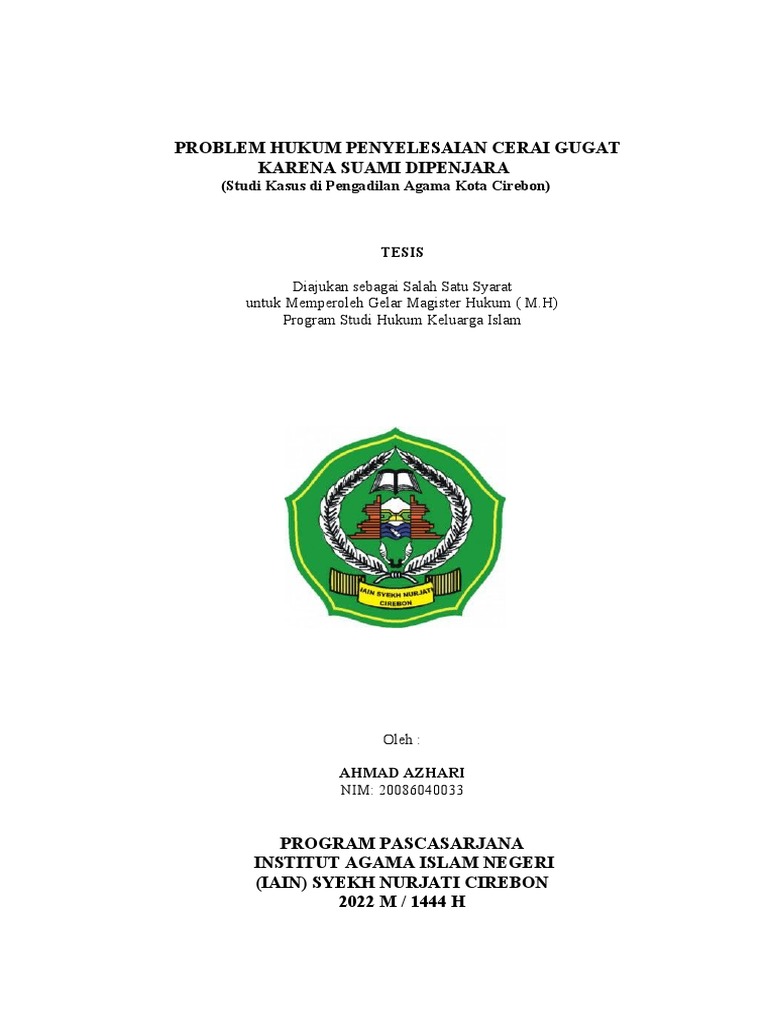 PROBLEM HUKUM PENYELESAIAN CERAI GUGAT KARENA SUAMI DIPENJARA
(Studi Kasus di Pengadilan Agama Kota Cirebon)

TESIS

Diajukan sebagai Salah Satu Syarat
untuk Memperoleh Gelar Magister Hukum ( M.H)
Program Studi Hukum Keluarga Islam

IAIN SYEKH NURJATI
CIREBON

Oleh :

AHMAD AZHARI
NIM: 20086040033

PROGRAM PASCASARJANA
INSTITUT AGAMA ISLAM NEGERI
(IAIN) SYEKH NURJATI CIREBON
2022 M / 1444 H